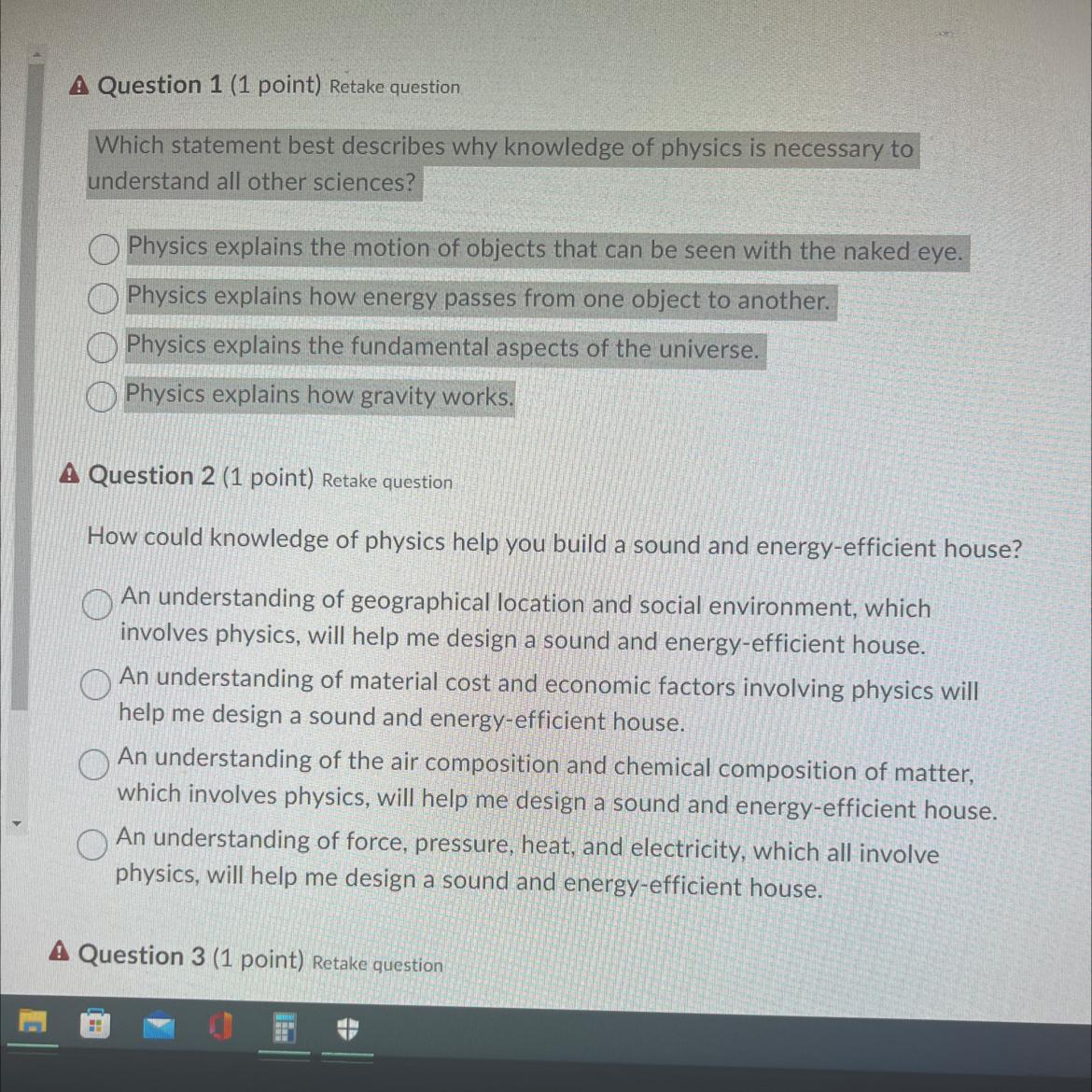 Question 1 (1 point) Retake question

Which statement best describes why knowledge of physics is necessary to understand all other sciences?

Physics explains the motion of objects that can be seen with the naked eye.
Physics explains how energy passes from one object to another.
Physics explains the fundamental aspects of the universe.
Physics explains how gravity works.

Question 2 (1 point) Retake question

How could knowledge of physics help you build a sound and energy-efficient house?

An understanding of geographical location and social environment, which involves physics, will help me design a sound and energy-efficient house.
An understanding of material cost and economic factors involving physics will help me design a sound and energy-efficient house.
An understanding of the air composition and chemical composition of matter, which involves physics, will help me design a sound and energy-efficient house.
An understanding of force, pressure, heat, and electricity, which all involve physics, will help me design a sound and energy-efficient house.

Question 3 (1 point) Retake question